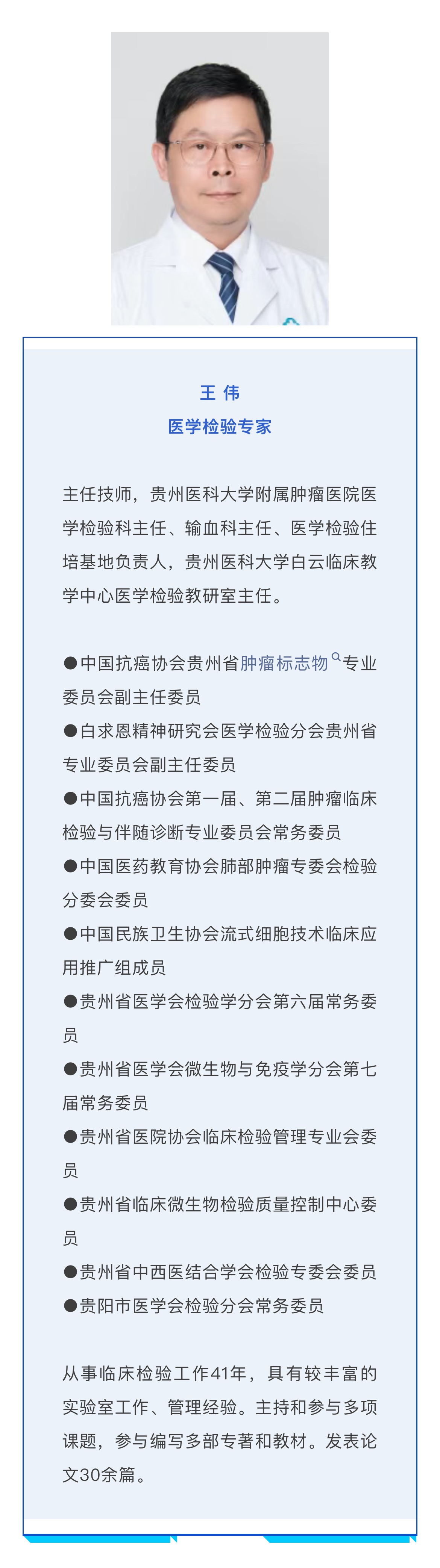 王 伟
医学检验专家

主任技师，贵州医科大学附属肿瘤医院医学检验科主任、输血科主任、医学检验住培基地负责人，贵州医科大学白云临床教学中心医学检验教研室主任。

●中国抗癌协会贵州省肿瘤标志物专业委员会副主任委员
●白求恩精神研究会医学检验分会贵州省专业委员会副主任委员
●中国抗癌协会第一届、第二届肿瘤临床检验与伴随诊断专业委员会常务委员
●中国医药教育协会肺部肿瘤专委会检验分委会委员
●中国民族卫生协会流式细胞技术临床应用推广组成员
●贵州省医学会检验学分会第六届常务委员
●贵州省医学会微生物与免疫学分会第七届常务委员
●贵州省医院协会临床检验管理专业会委员
●贵州省临床微生物检验质量控制中心委员
●贵州省中西医结合学会检验专委会委员
●贵阳市医学会检验分会常务委员

从事临床检验工作41年，具有较丰富的实验室工作、管理经验。主持和参与多项课题，参与编写多部专著和教材。发表论文30余篇。